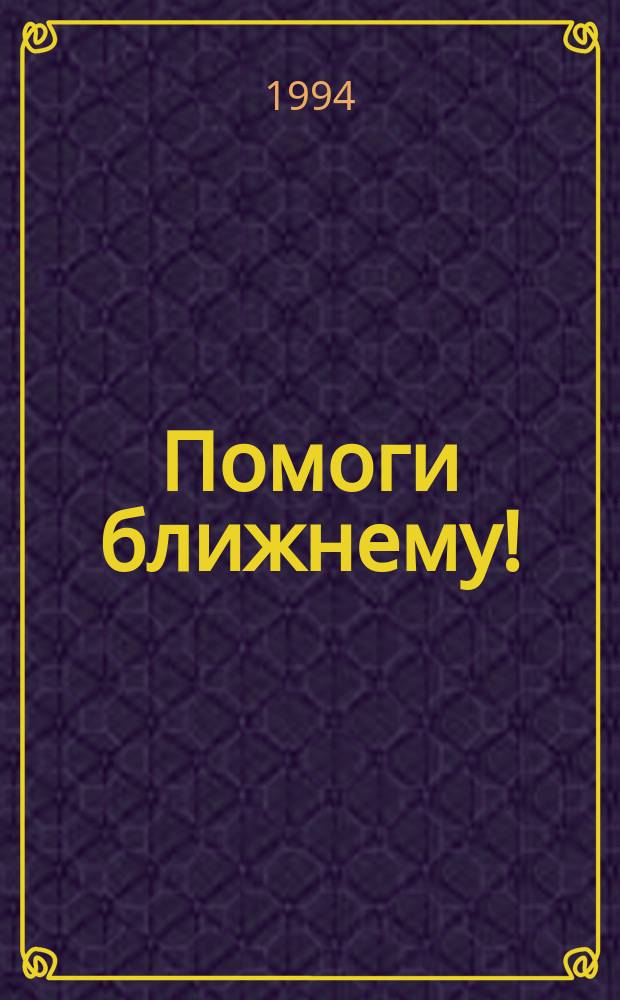 1994

Помоги ближнему!